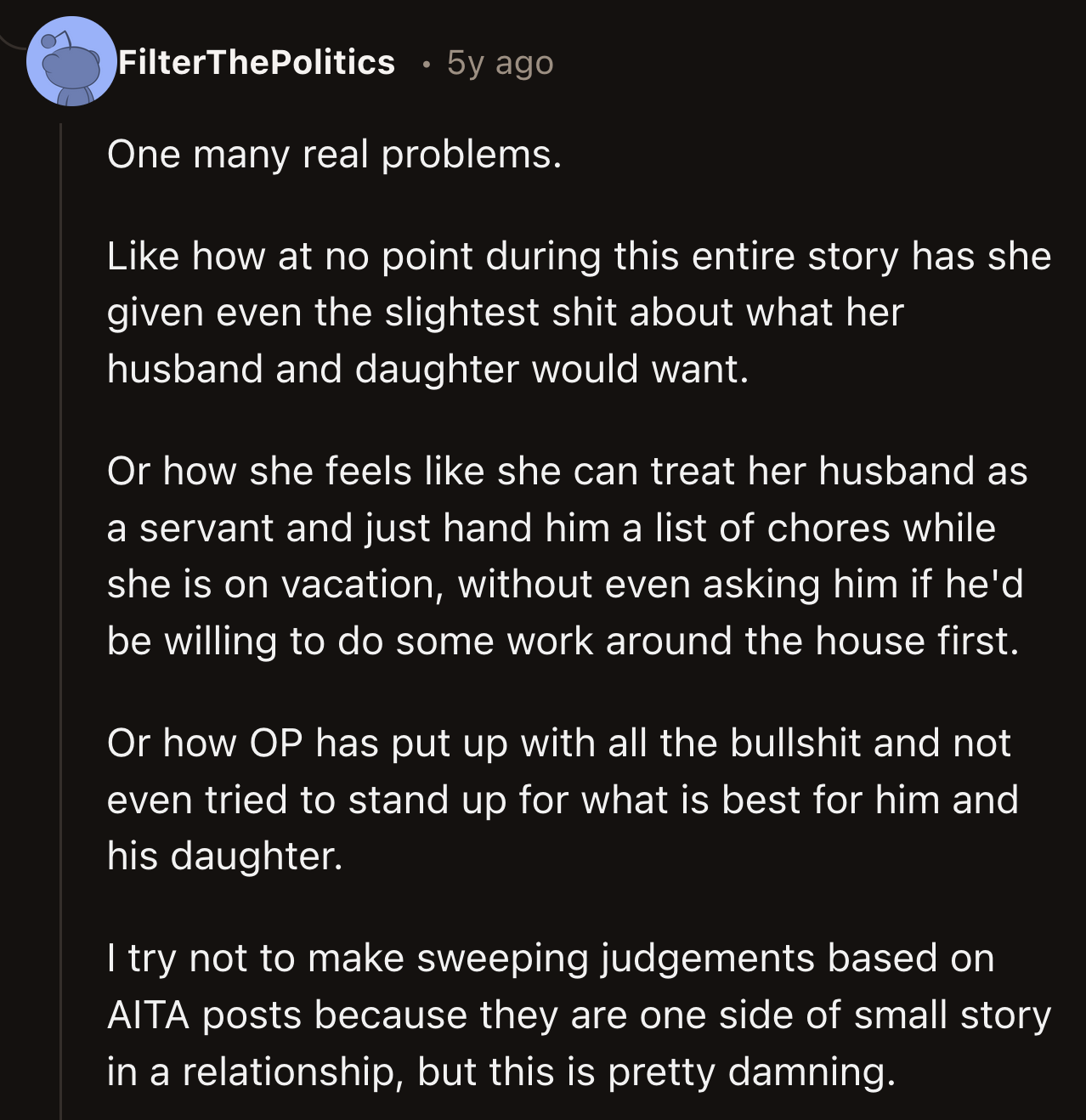 FilterThePolitics • 5y ago

One many real problems.

Like how at no point during this entire story has she given even the slightest shit about what her husband and daughter would want.

Or how she feels like she can treat her husband as a servant and just hand him a list of chores while she is on vacation, without even asking him if he'd be willing to do some work around the house first.

Or how OP has put up with all the bullshit and not even tried to stand up for what is best for him and his daughter.

I try not to make sweeping judgements based on AITA posts because they are one side of small story in a relationship, but this is pretty damning.